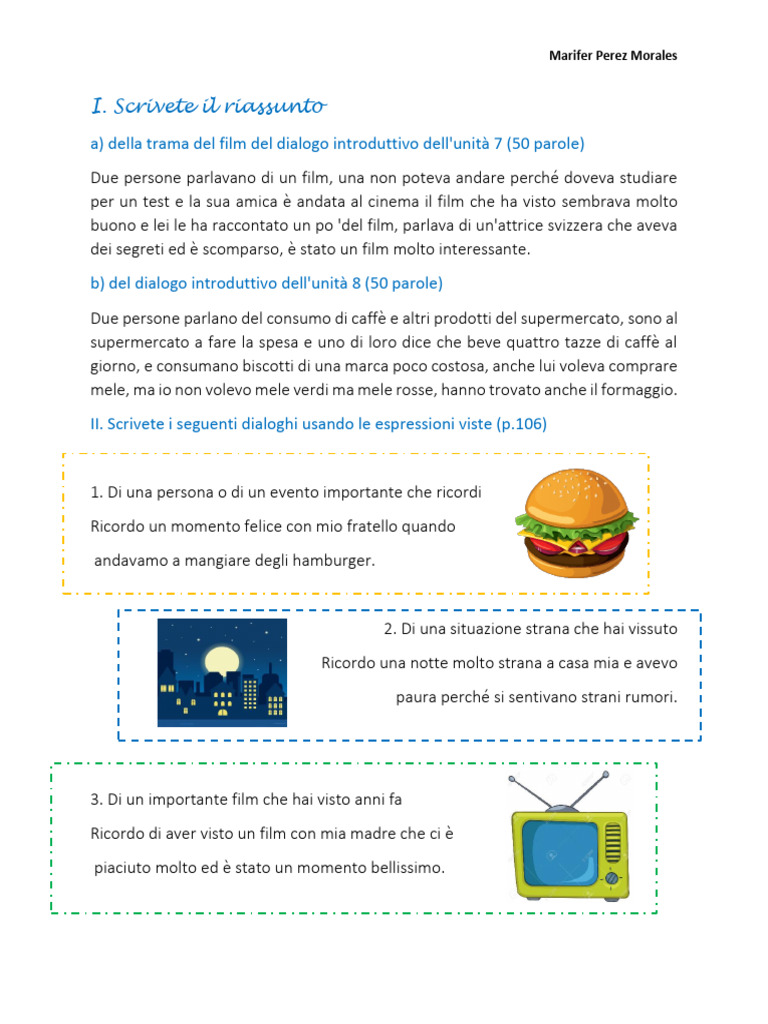 Marifer Perez Morales

I. Scrivete il riassunto

a) della trama del film del dialogo introduttivo dell'unità 7 (50 parole)

Due persone parlavano di un film, una non poteva andare perché doveva studiare per un test e la sua amica è andata al cinema il film che ha visto sembrava molto buono e lei le ha raccontato un po 'del film, parlava di un'attrice svizzera che aveva dei segreti ed è scomparso, è stato un film molto interessante.

b) del dialogo introduttivo dell'unità 8 (50 parole)

Due persone parlano del consumo di caffè e altri prodotti del supermercato, sono al supermercato a fare la spesa e uno di loro dice che beve quattro tazze di caffè al giorno, e consumano biscotti di una marca poco costosa, anche lui voleva comprare mele, ma io non volevo mele verdi ma mele rosse, hanno trovato anche il formaggio.

II. Scrivete i seguenti dialoghi usando le espressioni viste (p.106)

1. Di una persona o di un evento importante che ricordi
Ricordo un momento felice con mio fratello quando andavamo a mangiare degli hamburger.

2. Di una situazione strana che hai vissuto
Ricordo una notte molto strana a casa mia e avevo paura perché si sentivano strani rumori.

3. Di un importante film che hai visto anni fa
Ricordo di aver visto un film con mia madre che ci è piaciuto molto ed è stato un momento bellissimo.